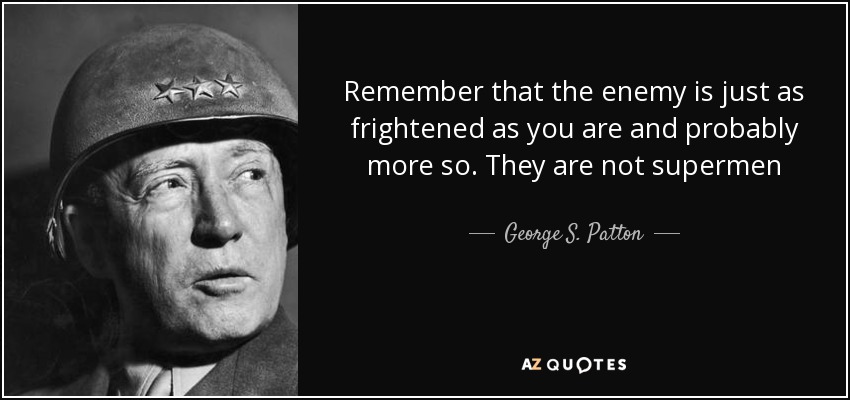 Remember that the enemy is just as frightened as you are and probably more so. They are not supermen

— George S. Patton —

AZ QUOTES